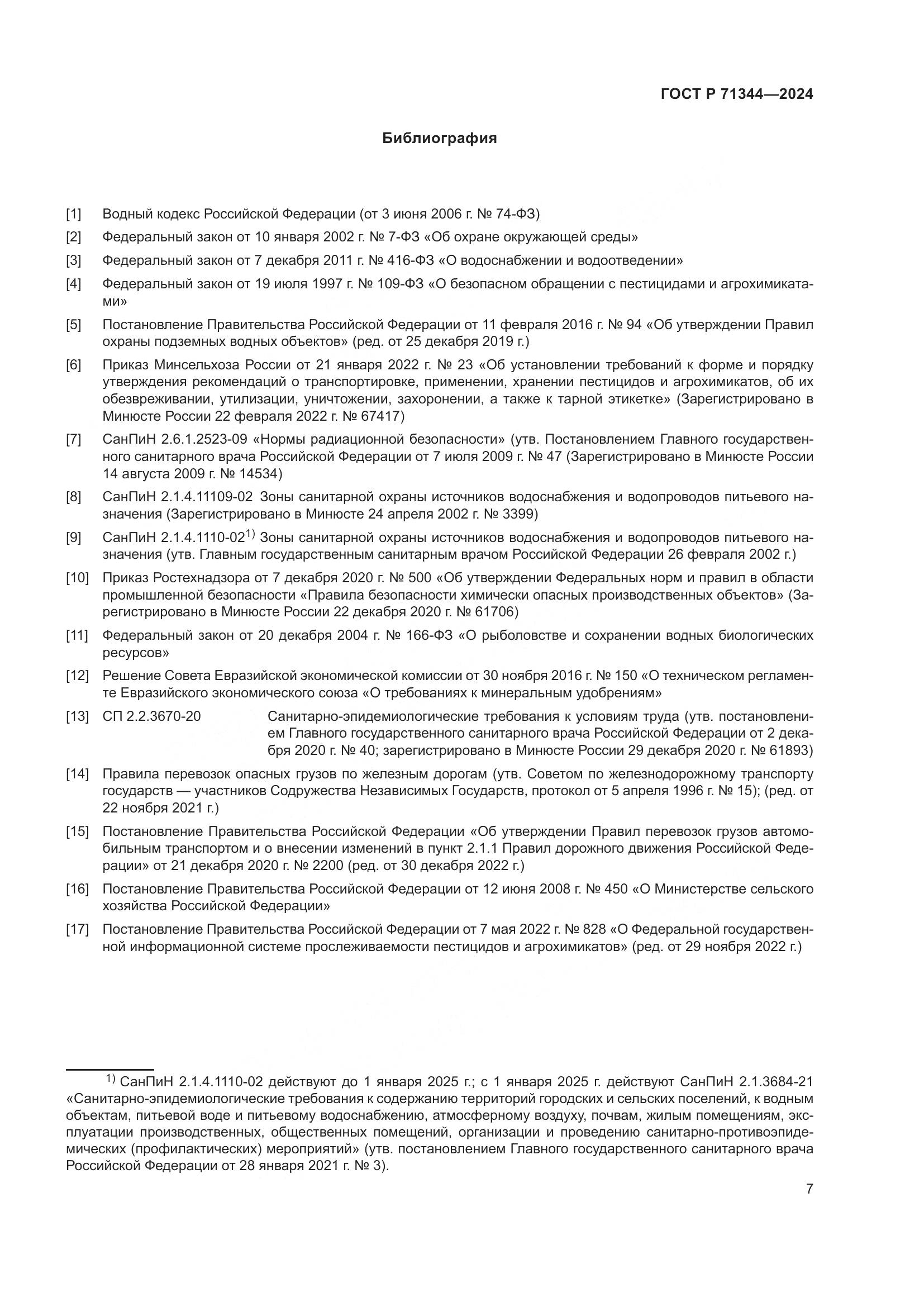 ГОСТ Р 71344—2024

Библиография

[1] Водный кодекс Российской Федерации (от 3 июня 2006 г. № 74-ФЗ)

[2] Федеральный закон от 10 января 2002 г. № 7-ФЗ «Об охране окружающей среды»

[3] Федеральный закон от 7 декабря 2011 г. № 416-ФЗ «О водоснабжении и водоотведении»

[4] Федеральный закон от 19 июля 1997 г. № 109-ФЗ «О безопасном обращении с пестицидами и агрохимикатами»

[5] Постановление Правительства Российской Федерации от 11 февраля 2016 г. № 94 «Об утверждении Правил охраны подземных водных объектов» (ред. от 25 декабря 2019 г.)

[6] Приказ Минсельхоза России от 21 января 2022 г. № 23 «Об установлении требований к форме и порядку утверждения рекомендаций о транспортировке, применении, хранении пестицидов и агрохимикатов, об их обезвреживании, утилизации, уничтожении, захоронении, а также к тарной этикетке» (Зарегистрировано в Минюсте России 22 февраля 2022 г. № 67417)

[7] СанПиН 2.6.1.2523-09 «Нормы радиационной безопасности» (утв. Постановлением Главного государственного санитарного врача Российской Федерации от 7 июля 2009 г. № 47 (Зарегистрировано в Минюсте России 14 августа 2009 г. № 14534)

[8] СанПиН 2.1.4.11109-02 Зоны санитарной охраны источников водоснабжения и водопроводов питьевого назначения (Зарегистрировано в Минюсте 24 апреля 2002 г. № 3399)

[9] СанПиН 2.1.4.1110-02$^{1)}$ Зоны санитарной охраны источников водоснабжения и водопроводов питьевого назначения (утв. Главным государственным санитарным врачом Российской Федерации 26 февраля 2002 г.)

[10] Приказ Ростехнадзора от 7 декабря 2020 г. № 500 «Об утверждении Федеральных норм и правил в области промышленной безопасности «Правила безопасности химически опасных производственных объектов» (Зарегистрировано в Минюсте России 22 декабря 2020 г. № 61706)

[11] Федеральный закон от 20 декабря 2004 г. № 166-ФЗ «О рыболовстве и сохранении водных биологических ресурсов»

[12] Решение Совета Евразийской экономической комиссии от 30 ноября 2016 г. № 150 «О техническом регламенте Евразийского экономического союза «О требованиях к минеральным удобрениям»

[13] СП 2.2.3670-20 Санитарно-эпидемиологические требования к условиям труда (утв. постановлением Главного государственного санитарного врача Российской Федерации от 2 декабря 2020 г. № 40; зарегистрировано в Минюсте России 29 декабря 2020 г. № 61893)

[14] Правила перевозок опасных грузов по железным дорогам (утв. Советом по железнодорожному транспорту государств — участников Содружества Независимых Государств, протокол от 5 апреля 1996 г. № 15); (ред. от 22 ноября 2021 г.)

[15] Постановление Правительства Российской Федерации «Об утверждении Правил перевозок грузов автомобильным транспортом и о внесении изменений в пункт 2.1.1 Правил дорожного движения Российской Федерации» от 21 декабря 2020 г. № 2200 (ред. от 30 декабря 2022 г.)

[16] Постановление Правительства Российской Федерации от 12 июня 2008 г. № 450 «О Министерстве сельского хозяйства Российской Федерации»

[17] Постановление Правительства Российской Федерации от 7 мая 2022 г. № 828 «О Федеральной государственной информационной системе прослеживаемости пестицидов и агрохимикатов» (ред. от 29 ноября 2022 г.)

$^{1)}$ СанПиН 2.1.4.1110-02 действуют до 1 января 2025 г.; с 1 января 2025 г. действуют СанПиН 2.1.3684-21 «Санитарно-эпидемиологические требования к содержанию территорий городских и сельских поселений, к водным объектам, питьевой воде и питьевому водоснабжению, атмосферному воздуху, почвам, жилым помещениям, эксплуатации производственных, общественных помещений, организации и проведению санитарно-противоэпидемических (профилактических) мероприятий» (утв. постановлением Главного государственного санитарного врача Российской Федерации от 28 января 2021 г. № 3).

7